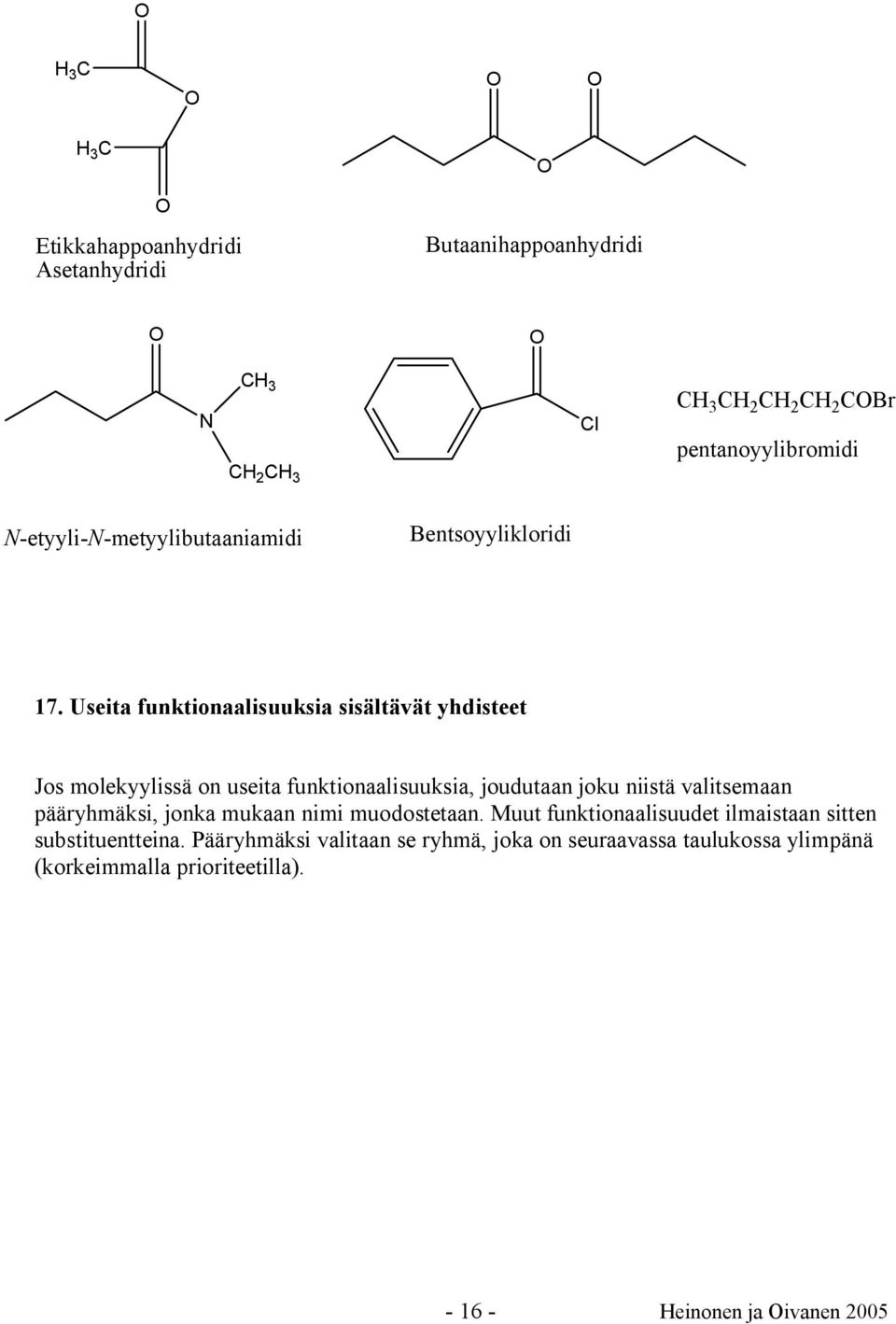 O

$H_3C$

O

$H_3C$

O

O O

O

Etikkahappoanhydridi
Asetanhydridi

Butaanihappoanhydridi

O

$CH_3$

N

$CH_2CH_3$

O

Cl

$CH_3CH_2CH_2CH_2COBr$

pentanoyylibromidi

N-etyyli-N-metyylibutaaniamidi

Bentsoyylikloridi

17. Useita funktionaalisuuksia sisältävät yhdisteet

Jos molekyylissä on useita funktionaalisuuksia, joudutaan joku niistä valitsemaan pääryhmäksi, jonka mukaan nimi muodostetaan. Muut funktionaalisuudet ilmaistaan sitten substituentteina. Pääryhmäksi valitaan se ryhmä, joka on seuraavassa taulukossa ylimpänä (korkeimmalla prioriteetilla).

- 16 - Heinonen ja Oivanen 2005